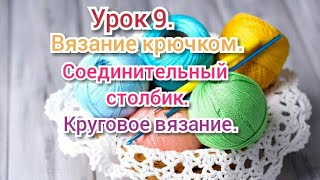 Урок 9.
Вязание крючком.
Соединительный столбик.
Круговое вязание.